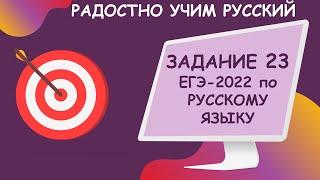 РАДОСТНО УЧИМ РУССКИЙ

ЗАДАНИЕ 23
ЕГЭ-2022 по
РУССКОМУ
ЯЗЫКУ